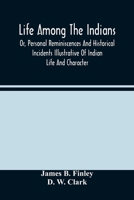 Life Among The Indians

Or, Personal Reminiscences And Historical Incidents Illustrative Of Indian Life And Character

James B. Finley
D. W. Clark